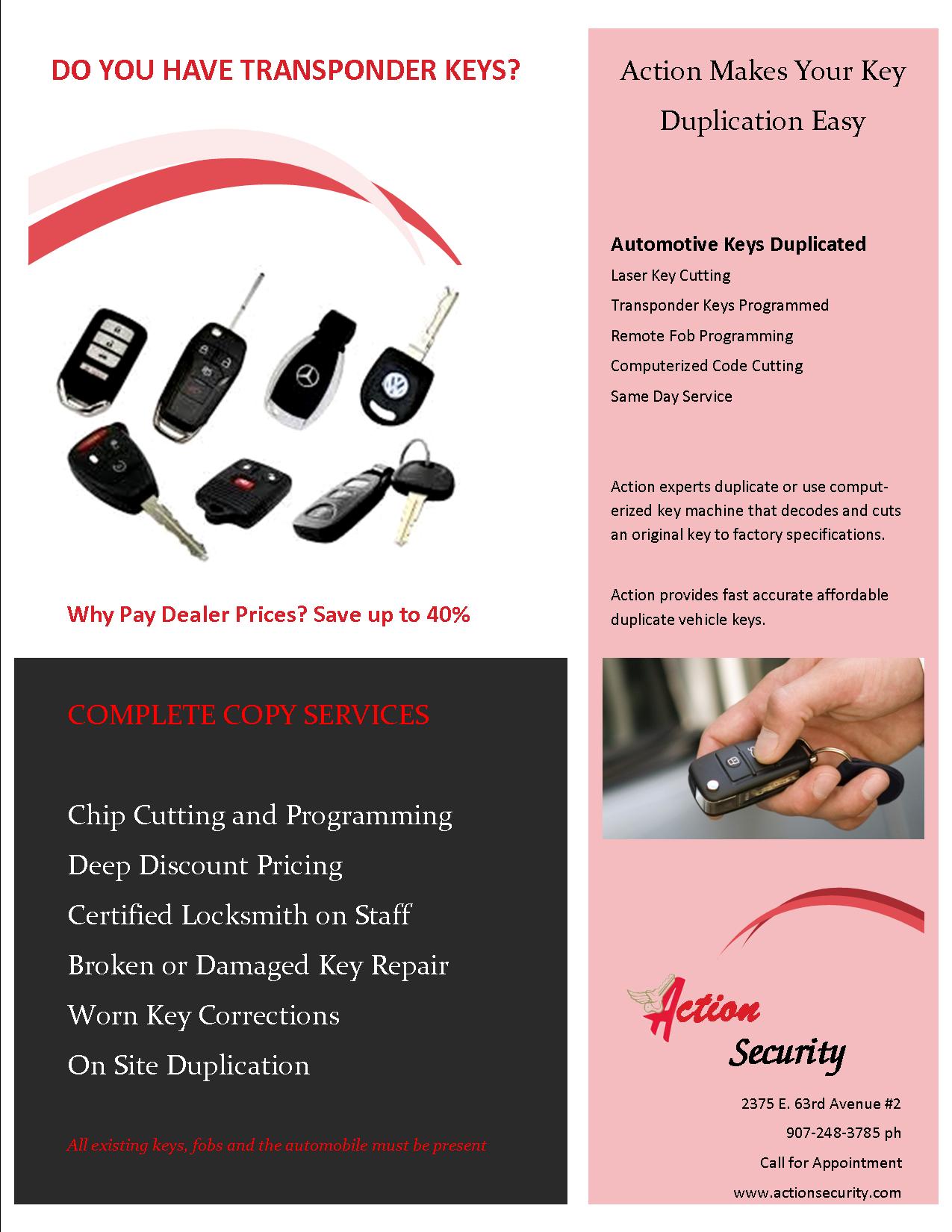 DO YOU HAVE TRANSPONDER KEYS?

Why Pay Dealer Prices? Save up to 40%

COMPLETE COPY SERVICES

Chip Cutting and Programming

Deep Discount Pricing

Certified Locksmith on Staff

Broken or Damaged Key Repair

Worn Key Corrections

On Site Duplication

All existing keys, fobs and the automobile must be present

Action Makes Your Key Duplication Easy

Automotive Keys Duplicated

Laser Key Cutting

Transponder Keys Programmed

Remote Fob Programming

Computerized Code Cutting

Same Day Service

Action experts duplicate or use computerized key machine that decodes and cuts an original key to factory specifications.

Action provides fast accurate affordable duplicate vehicle keys.

Action Security

2375 E. 63rd Avenue #2

907-248-3785 ph

Call for Appointment

www.actionsecurity.com